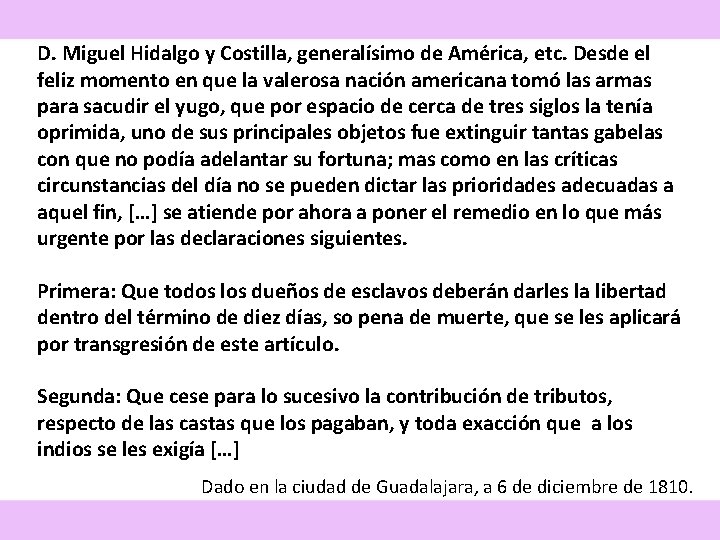 D. Miguel Hidalgo y Costilla, generalísimo de América, etc. Desde el feliz momento en que la valerosa nación americana tomó las armas para sacudir el yugo, que por espacio de cerca de tres siglos la tenía oprimida, uno de sus principales objetos fue extinguir tantas gabelas con que no podía adelantar su fortuna; mas como en las críticas circunstancias del día no se pueden dictar las prioridades adecuadas a aquel fin, [...] se atiende por ahora a poner el remedio en lo que más urgente por las declaraciones siguientes.

Primera: Que todos los dueños de esclavos deberán darles la libertad dentro del término de diez días, so pena de muerte, que se les aplicará por transgresión de este artículo.

Segunda: Que cese para lo sucesivo la contribución de tributos, respecto de las castas que los pagaban, y toda exacción que a los indios se les exigía [...]

Dado en la ciudad de Guadalajara, a 6 de diciembre de 1810.